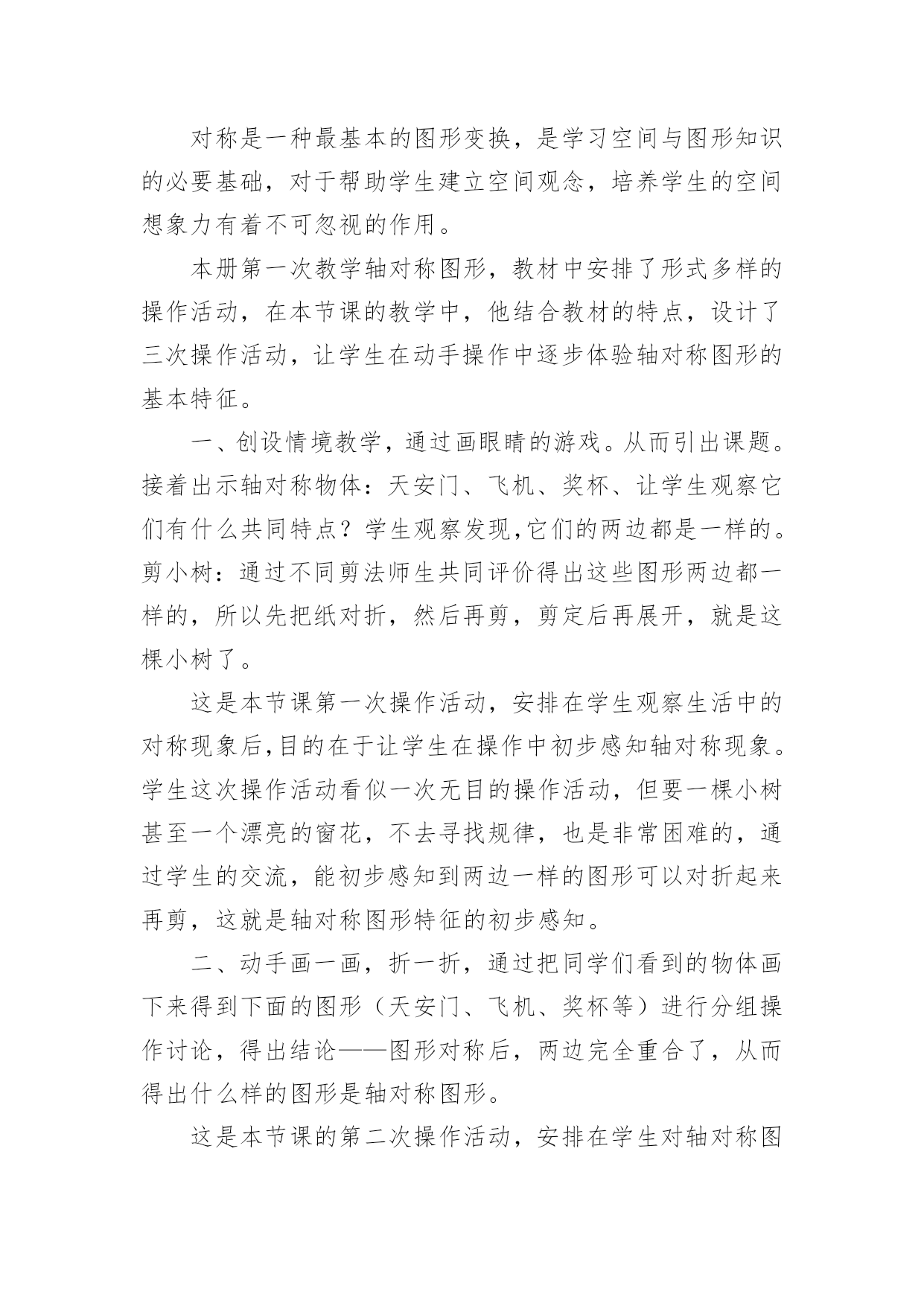 对称是一种最基本的图形变换，是学习空间与图形知识的必要基础，对于帮助学生建立空间观念，培养学生的空间想象力有着不可忽视的作用。

本册第一次教学轴对称图形，教材中安排了形式多样的操作活动，在本节课的教学中，他结合教材的特点，设计了三次操作活动，让学生在动手操作中逐步体验轴对称图形的基本特征。

一、创设情境教学，通过画眼睛的游戏。从而引出课题。接着出示轴对称物体：天安门、飞机、奖杯、让学生观察它们有什么共同特点？学生观察发现,它们的两边都是一样的。剪小树：通过不同剪法师生共同评价得出这些图形两边都一样的，所以先把纸对折，然后再剪，剪定后再展开，就是这棵小树了。

这是本节课第一次操作活动，安排在学生观察生活中的对称现象后,目的在于让学生在操作中初步感知轴对称现象。学生这次操作活动看似一次无目的操作活动，但要一棵小树甚至一个漂亮的窗花，不去寻找规律，也是非常困难的，通过学生的交流，能初步感知到两边一样的图形可以对折起来再剪，这就是轴对称图形特征的初步感知。

二、动手画一画，折一折，通过把同学们看到的物体画下来得到下面的图形（天安门、飞机、奖杯等）进行分组操作讨论，得出结论——图形对称后，两边完全重合了，从而得出什么样的图形是轴对称图形。

这是本节课的第二次操作活动，安排在学生对轴对称图